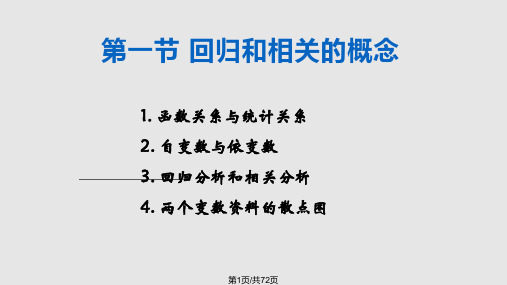 第一节 回归和相关的概念

1. 函数关系与统计关系

2. 自变数与依变数

3. 回归分析和相关分析

4. 两个变数资料的散点图

第1页/共72页